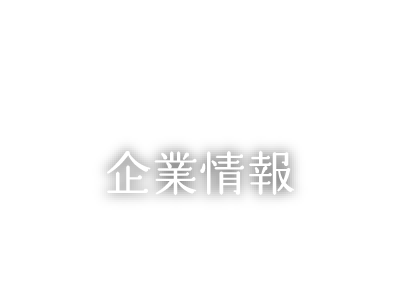 企業情報